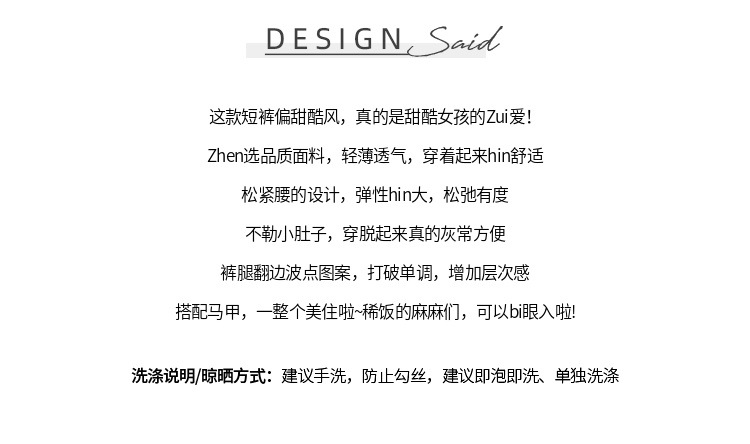 DESIGN Said

这款短裤偏甜酷风，真的是甜酷女孩的Zui爱！

Zhen选品质面料，轻薄透气，穿着起来hin舒适

松紧腰的设计，弹性hin大，松弛有度

不勒小肚子，穿脱起来真的灰常方便

裤腿翻边波点图案，打破单调，增加层次感

搭配马甲，一整个美住啦~稀饭的麻麻们，可以bi眼入啦!

洗涤说明/晾晒方式：建议手洗，防止勾丝，建议即泡即洗、单独洗涤